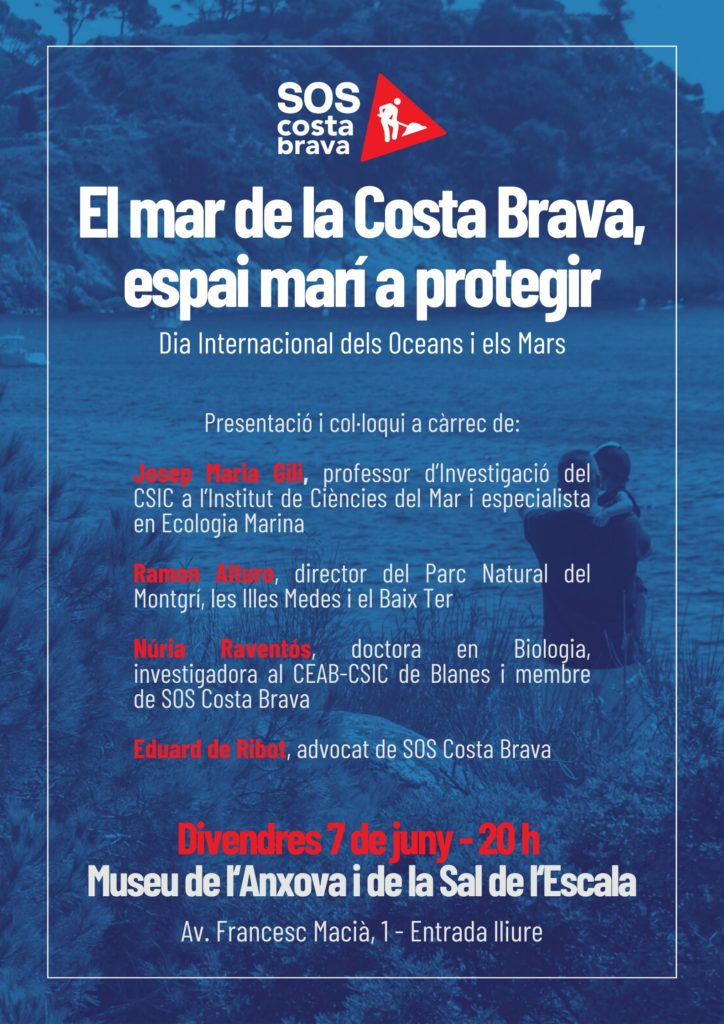 SOS costa brava

El mar de la Costa Brava, espai marí a protegir

Dia Internacional dels Oceans i els Mars

Presentació i col·loqui a càrrec de:

Josep Maria Gili, professor d'Investigació del CSIC a l'Institut de Ciències del Mar i especialista en Ecologia Marina

Ramon Alturo, director del Parc Natural del Montgrí, les Illes Medes i el Baix Ter

Núria Raventós, doctora en Biologia, investigadora al CEAB-CSIC de Blanes i membre de SOS Costa Brava

Eduard de Ribot, advocat de SOS Costa Brava

Divendres 7 de juny - 20 h

Museu de l'Anxova i de la Sal de l'Escala

Av. Francesc Macià, 1 - Entrada lliure